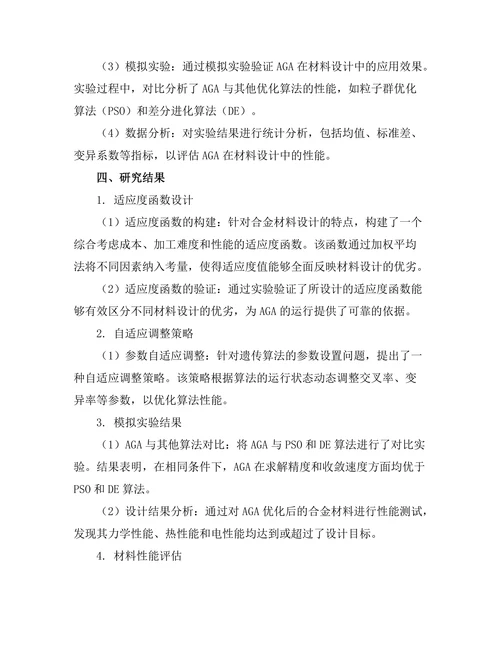 （3）模拟实验：通过模拟实验验证 AGA 在材料设计中的应用效果。实验过程中，对比分析了 AGA 与其他优化算法的性能，如粒子群优化算法（PSO）和差分进化算法（DE）。

（4）数据分析：对实验结果进行统计分析，包括均值、标准差、变异系数等指标，以评估 AGA 在材料设计中的性能。

四、研究结果

1. 适应度函数设计

（1）适应度函数的构建：针对合金材料设计的特点，构建了一个综合考虑成本、加工难度和性能的适应度函数。该函数通过加权平均法将不同因素纳入考量，使得适应度值能够全面反映材料设计的优劣。

（2）适应度函数的验证：通过实验验证了所设计的适应度函数能够有效区分不同材料设计的优劣，为 AGA 的运行提供了可靠的依据。

2. 自适应调整策略

（1）参数自适应调整：针对遗传算法的参数设置问题，提出了一种自适应调整策略。该策略根据算法的运行状态动态调整交叉率、变异率等参数，以优化算法性能。

3. 模拟实验结果

（1）AGA 与其他算法对比：将 AGA 与 PSO 和 DE 算法进行了对比实验。结果表明，在相同条件下，AGA 在求解精度和收敛速度方面均优于 PSO 和 DE 算法。

（2）设计结果分析：通过对 AGA 优化后的合金材料进行性能测试，发现其力学性能、热性能和电性能均达到或超过了设计目标。

4. 材料性能评估